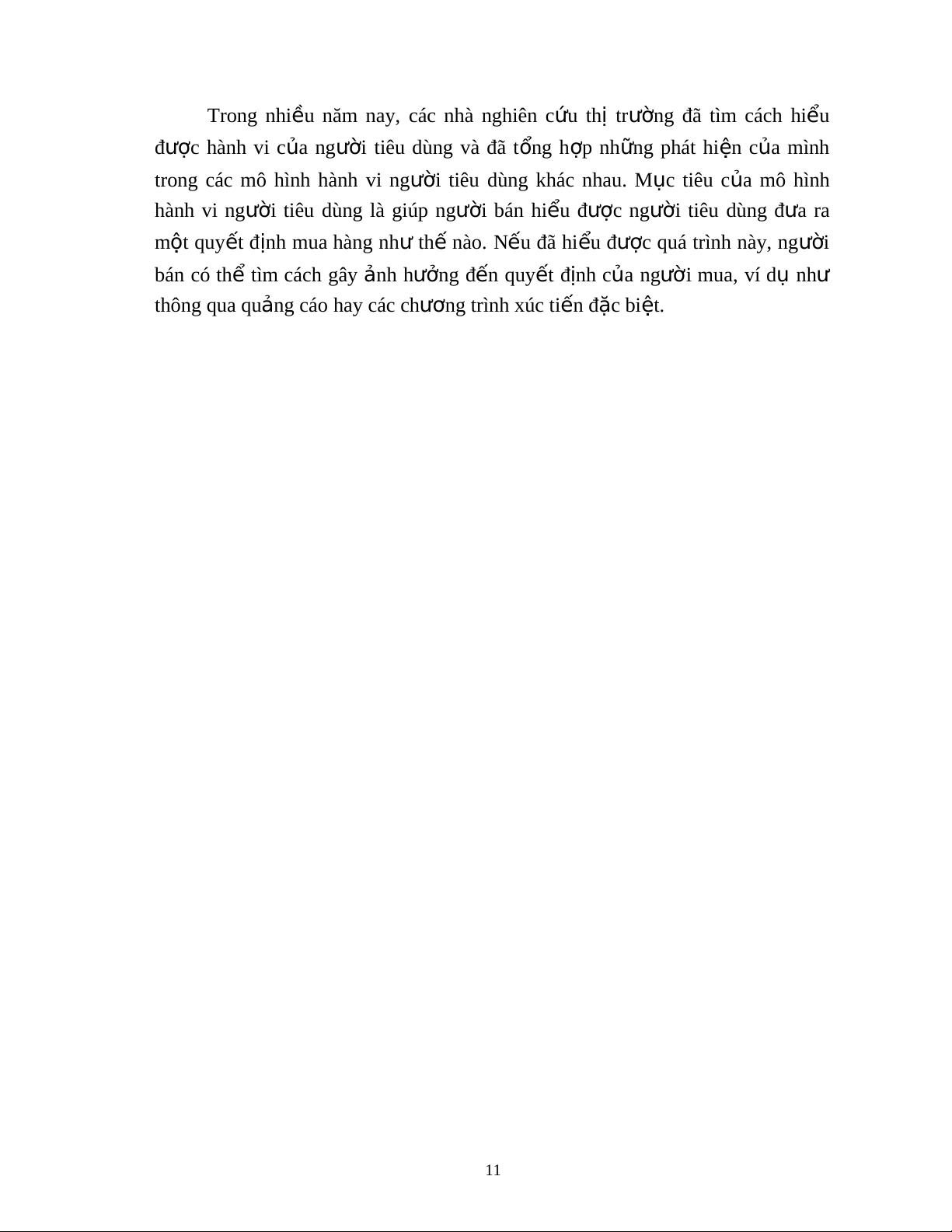 Trong nhiều năm nay, các nhà nghiên cứu thị trường đã tìm cách hiểu được hành vi của người tiêu dùng và đã tổng hợp những phát hiện của mình trong các mô hình hành vi người tiêu dùng khác nhau. Mục tiêu của mô hình hành vi người tiêu dùng là giúp người bán hiểu được người tiêu dùng đưa ra một quyết định mua hàng như thế nào. Nếu đã hiểu được quá trình này, người bán có thể tìm cách gây ảnh hưởng đến quyết định của người mua, ví dụ như thông qua quảng cáo hay các chương trình xúc tiến đặc biệt.

11